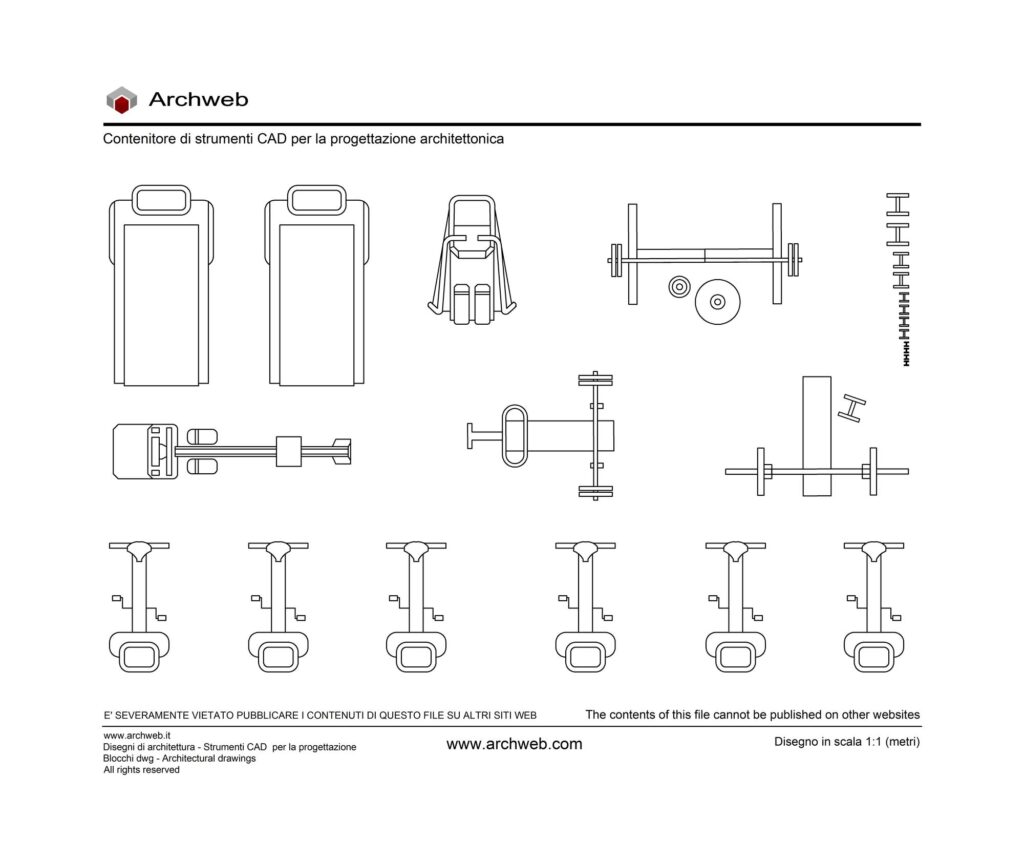 Archweb

Contenitore di strumenti CAD per la progettazione architettonica

E' SEVERAMENTE VIETATO PUBBLICARE I CONTENUTI DI QUESTO FILE SU ALTRI SITI WEB

The contents of this file cannot be published on other websites

www.archweb.it
Disegni di architettura - Strumenti CAD per la progettazione
Blocchi dwg - Architectural drawings
All rights reserved

www.archweb.com

Disegno in scala 1:1 (metri)